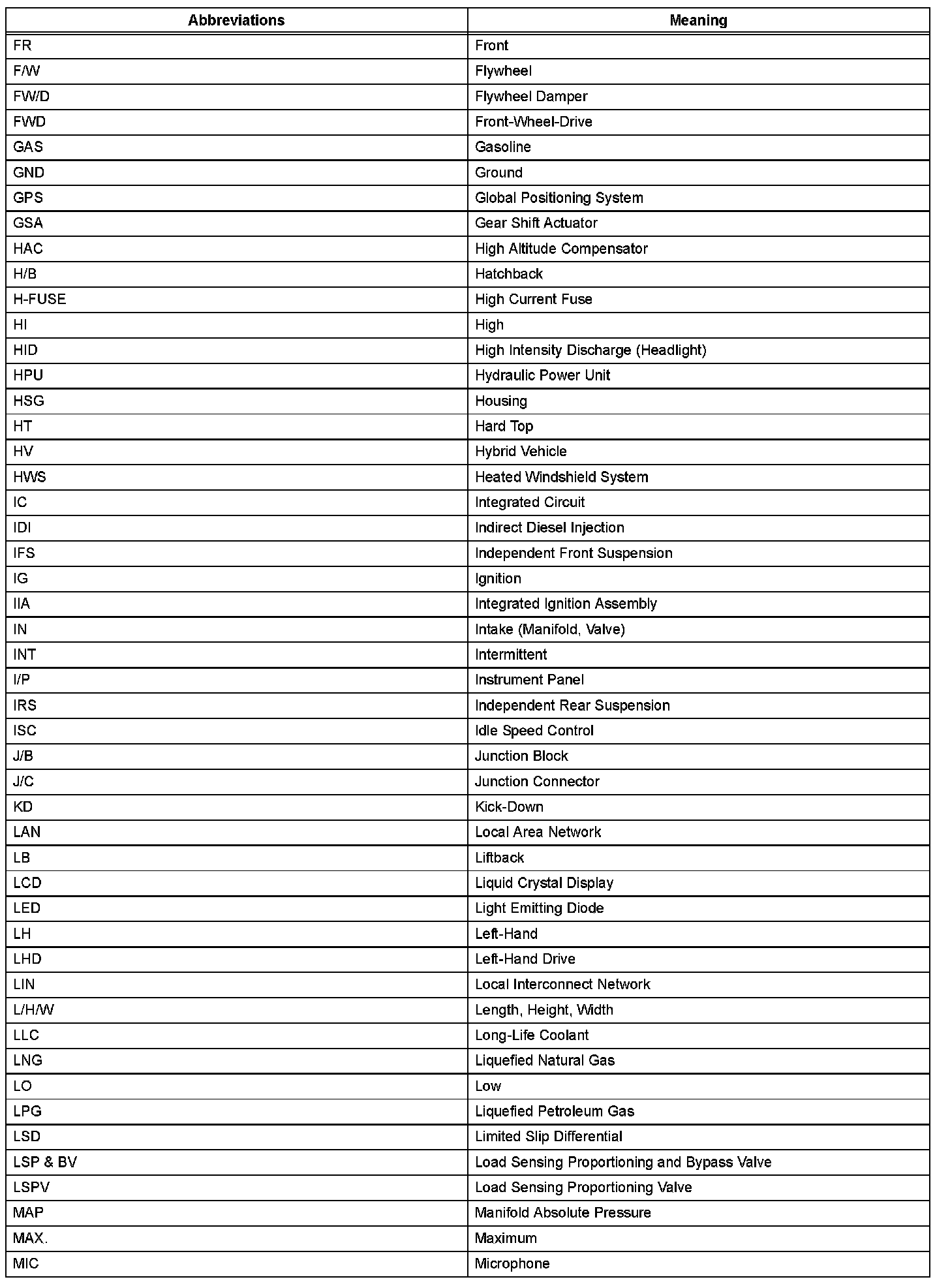 | Abbreviations | Meaning |
|---|---|
| FR | Front |
| F/W | Flywheel |
| FW/D | Flywheel Damper |
| FWD | Front-Wheel-Drive |
| GAS | Gasoline |
| GND | Ground |
| GPS | Global Positioning System |
| GSA | Gear Shift Actuator |
| HAC | High Altitude Compensator |
| H/B | Hatchback |
| H-FUSE | High Current Fuse |
| HI | High |
| HID | High Intensity Discharge (Headlight) |
| HPU | Hydraulic Power Unit |
| HSG | Housing |
| HT | Hard Top |
| HV | Hybrid Vehicle |
| HWS | Heated Windshield System |
| IC | Integrated Circuit |
| IDI | Indirect Diesel Injection |
| IFS | Independent Front Suspension |
| IG | Ignition |
| IIA | Integrated Ignition Assembly |
| IN | Intake (Manifold, Valve) |
| INT | Intermittent |
| I/P | Instrument Panel |
| IRS | Independent Rear Suspension |
| ISC | Idle Speed Control |
| J/B | Junction Block |
| J/C | Junction Connector |
| KD | Kick-Down |
| LAN | Local Area Network |
| LB | Liftback |
| LCD | Liquid Crystal Display |
| LED | Light Emitting Diode |
| LH | Left-Hand |
| LHD | Left-Hand Drive |
| LIN | Local Interconnect Network |
| L/H/W | Length, Height, Width |
| LLC | Long-Life Coolant |
| LNG | Liquefied Natural Gas |
| LO | Low |
| LPG | Liquefied Petroleum Gas |
| LSD | Limited Slip Differential |
| LSP & BV | Load Sensing Proportioning and Bypass Valve |
| LSPV | Load Sensing Proportioning Valve |
| MAP | Manifold Absolute Pressure |
| MAX. | Maximum |
| MIC | Microphone |